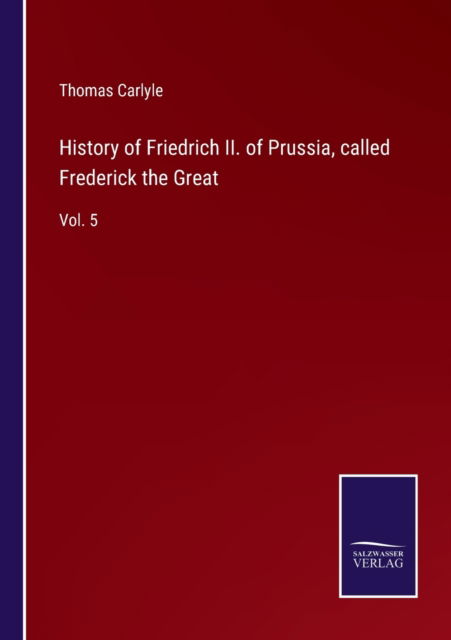 Thomas Carlyle

History of Friedrich II. of Prussia, called Frederick the Great

Vol. 5

SALZWASSER
VERLAG